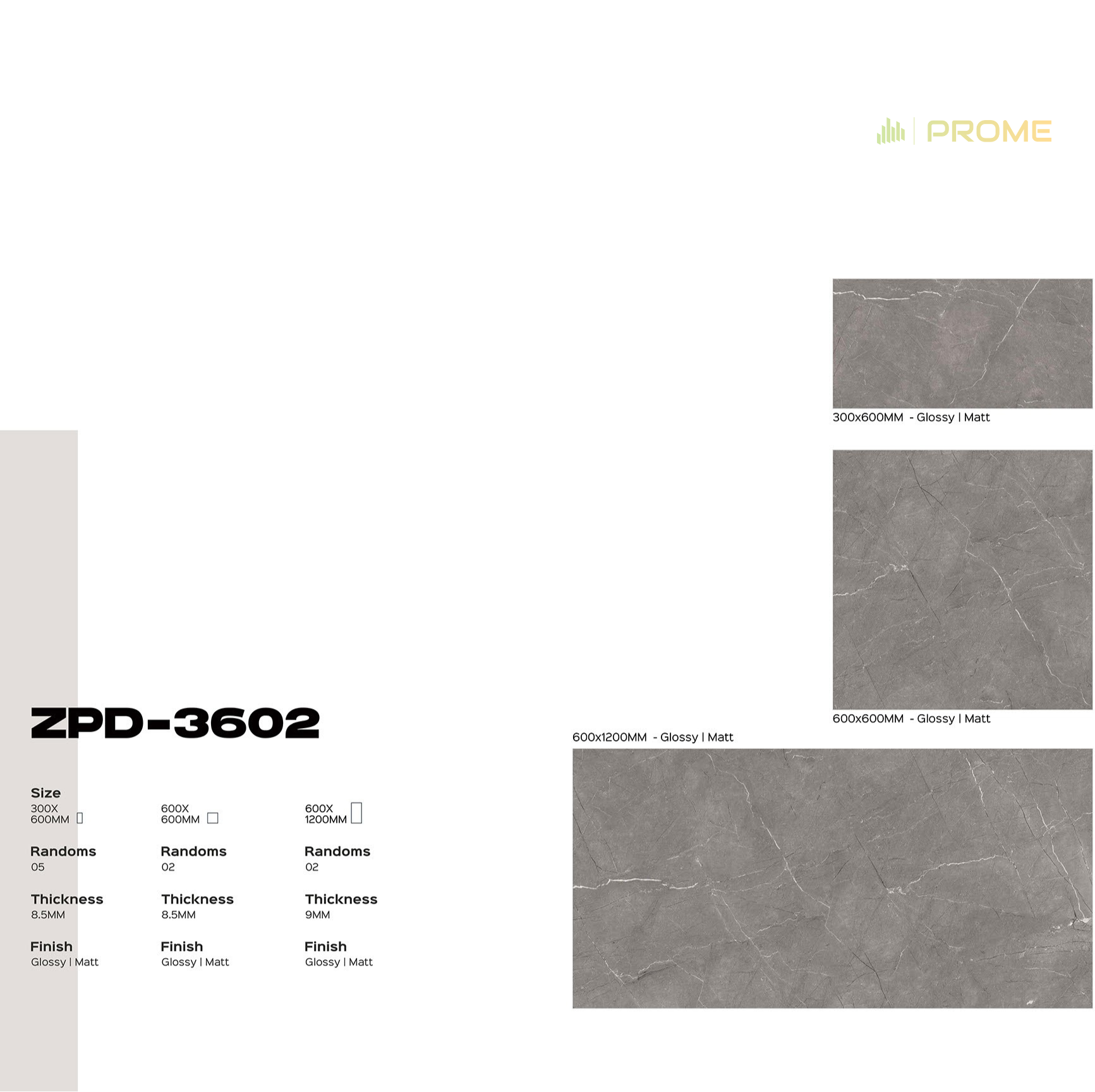 PROME

300x600MM - Glossy | Matt

600x600MM - Glossy | Matt

600x1200MM - Glossy | Matt

ZPD-3602

Size
300X
600MM

Randoms
05

Thickness
8.5MM

Finish
Glossy | Matt

600X
600MM

Randoms
02

Thickness
8.5MM

Finish
Glossy | Matt

600X
1200MM

Randoms
02

Thickness
9MM

Finish
Glossy | Matt